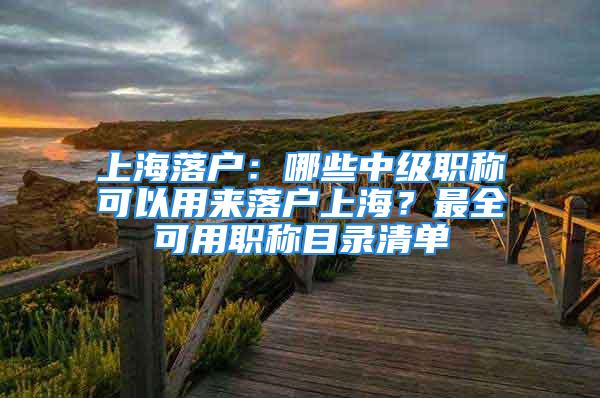 上海落户：哪些中级职称可以用来落户上海？最全可用职称目录清单